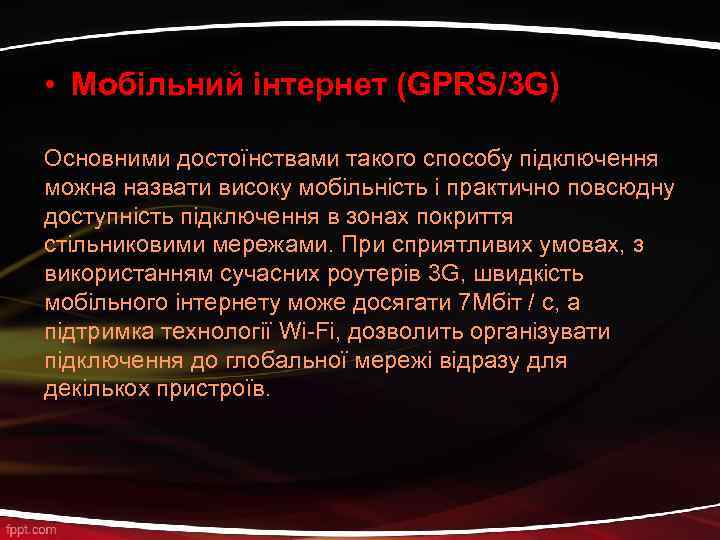 • Мобільний інтернет (GPRS/3G)

Основними достоїнствами такого способу підключення можна назвати високу мобільність і практично повсюдну доступність підключення в зонах покриття стільниковими мережами. При сприятливих умовах, з використанням сучасних роутерів 3G, швидкість мобільного інтернету може досягати 7Мбіт / с, а підтримка технології Wi-Fi, дозволить організувати підключення до глобальної мережі відразу для декількох пристроїв.

fppt.com